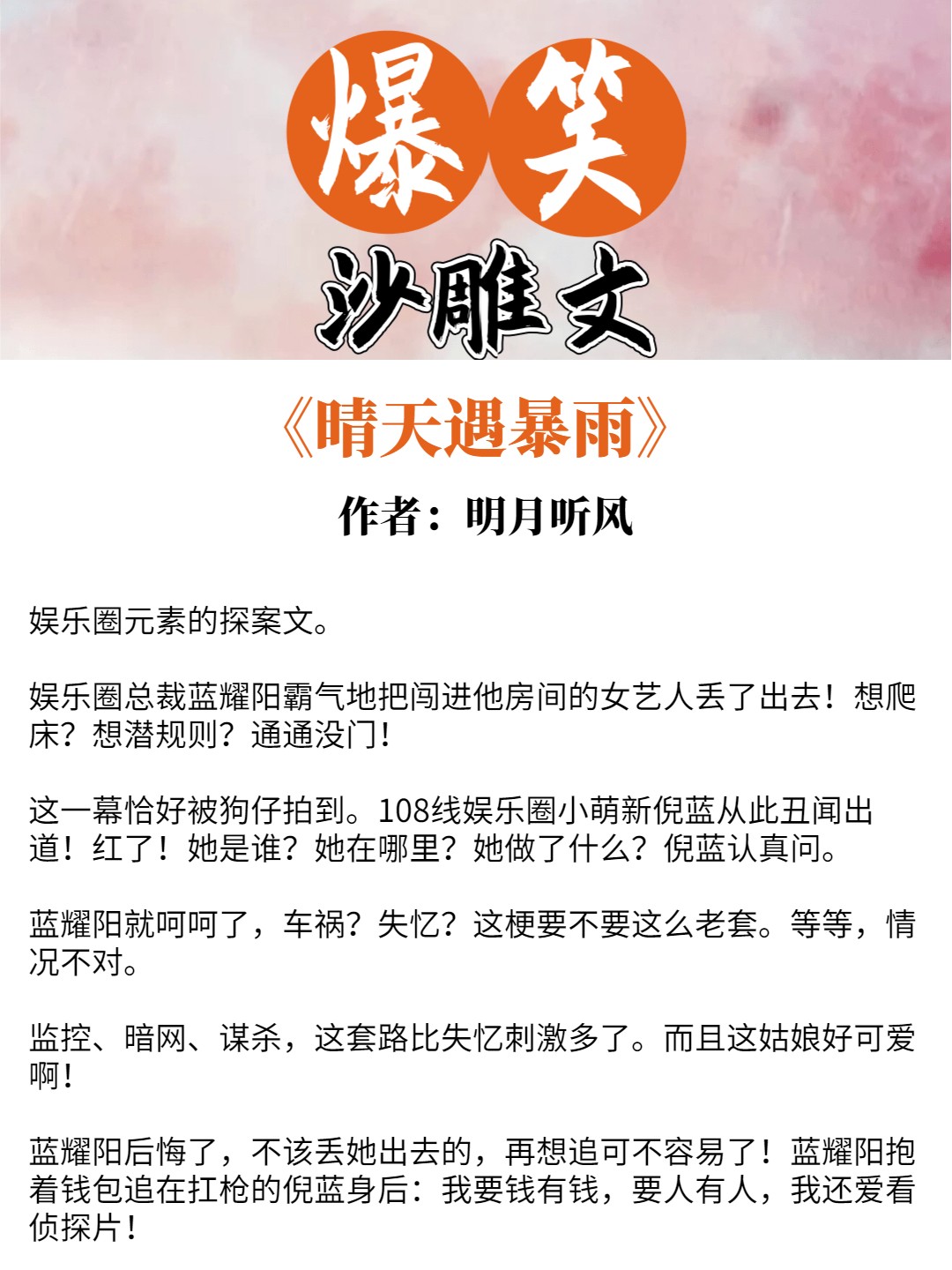 爆笑

沙雕文

《晴天遇暴雨》

作者：明月听风

娱乐圈元素的探案文。

娱乐圈总裁蓝耀阳霸气地把闯进他房间的女艺人丢了出去！想爬床？想潜规则？通通没门！

这一幕恰好被狗仔拍到。108线娱乐圈小萌新倪蓝从此丑闻出道！红了！她是谁？她在哪里？她做了什么？倪蓝认真问。

蓝耀阳就呵呵了，车祸？失忆？这梗要不要这么老套。等等，情况不对。

监控、暗网、谋杀，这套路比失忆刺激多了。而且这姑娘好可爱啊！

蓝耀阳后悔了，不该丢她出去的，再想追可不容易了！蓝耀阳抱着钱包追在扛枪的倪蓝身后：我要钱有钱，要人有人，我还爱看侦探片！